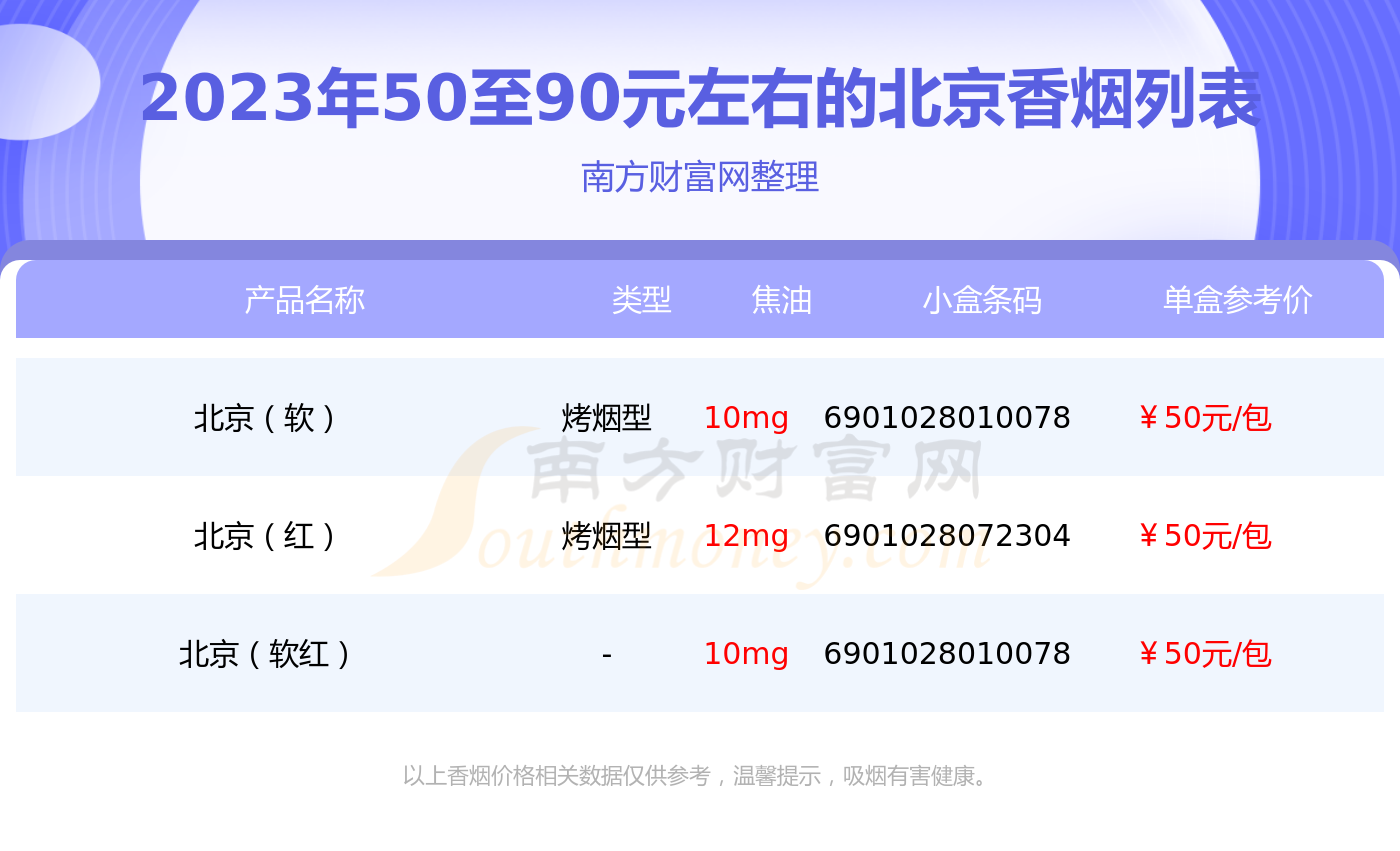 2023年50至90元左右的北京香烟列表

南方财富网整理

| 产品名称 | 类型 | 焦油 | 小盒条码 | 单盒参考价 |
|---|---|---|---|---|
| 北京（软） | 烤烟型 | 10mg | 6901028010078 | ￥50元/包 |
| 北京（红） | 烤烟型 | 12mg | 6901028072304 | ￥50元/包 |
| 北京（软红） | - | 10mg | 6901028010078 | ￥50元/包 |

南方财富网
Southmoney.com

以上香烟价格相关数据仅供参考，温馨提示，吸烟有害健康。